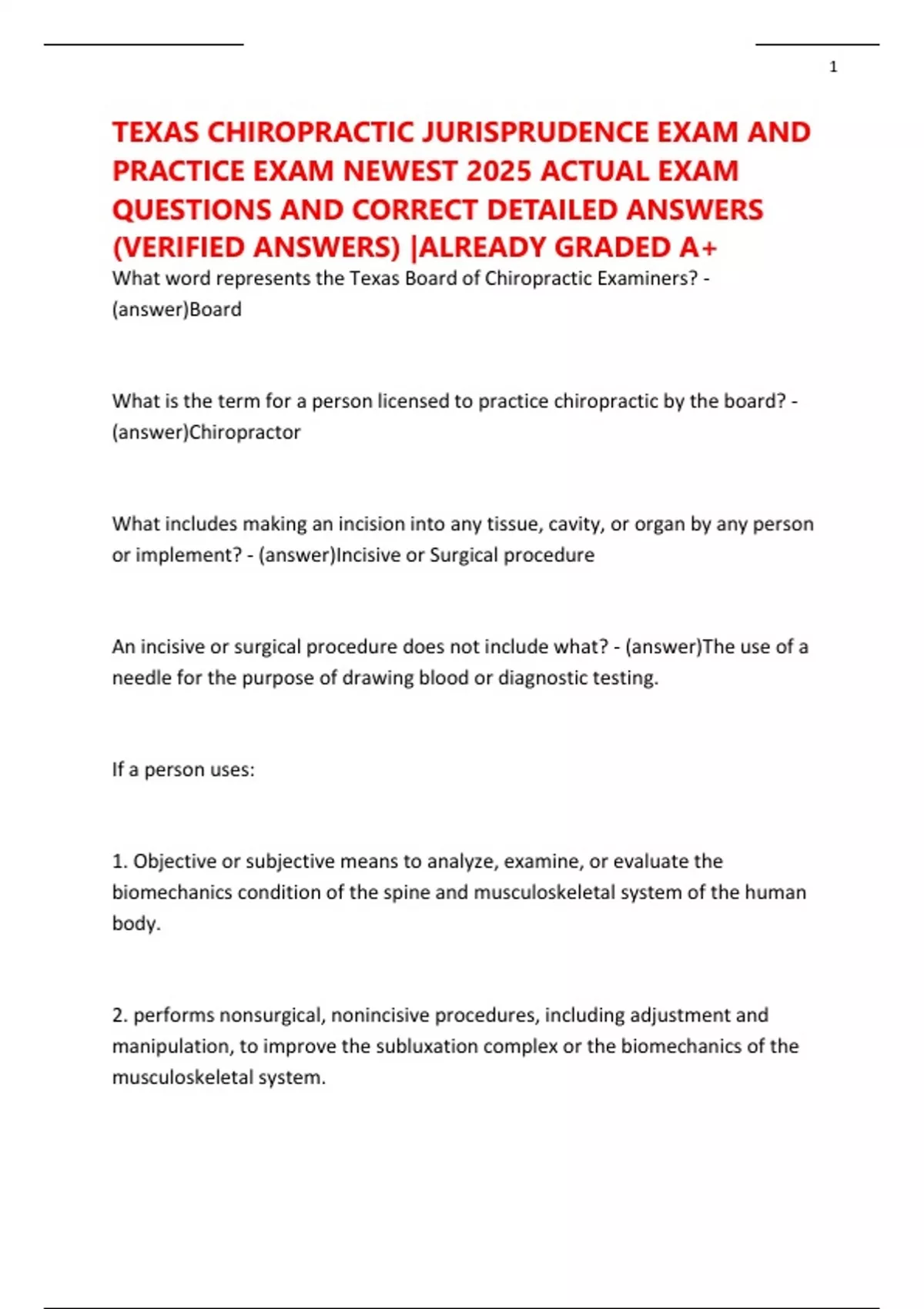 1

TEXAS CHIROPRACTIC JURISPRUDENCE EXAM AND PRACTICE EXAM NEWEST 2025 ACTUAL EXAM QUESTIONS AND CORRECT DETAILED ANSWERS (VERIFIED ANSWERS) |ALREADY GRADED A+

What word represents the Texas Board of Chiropractic Examiners? - (answer)Board

What is the term for a person licensed to practice chiropractic by the board? - (answer)Chiropractor

What includes making an incision into any tissue, cavity, or organ by any person or implement? - (answer)Incisive or Surgical procedure

An incisive or surgical procedure does not include what? - (answer)The use of a needle for the purpose of drawing blood or diagnostic testing.

If a person uses:

1. Objective or subjective means to analyze, examine, or evaluate the biomechanics condition of the spine and musculoskeletal system of the human body.

2. performs nonsurgical, nonincisive procedures, including adjustment and manipulation, to improve the subluxation complex or the biomechanics of the musculoskeletal system.